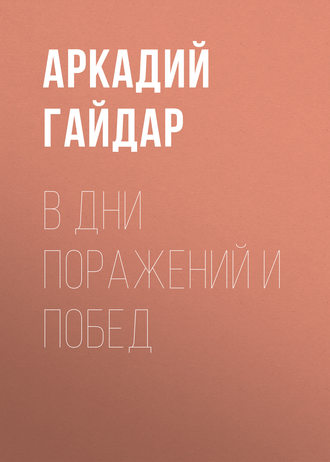 АРКАДИЙ ГАЙДАР

В ДНИ ПОРАЖЕНИЙ И ПОБЕД